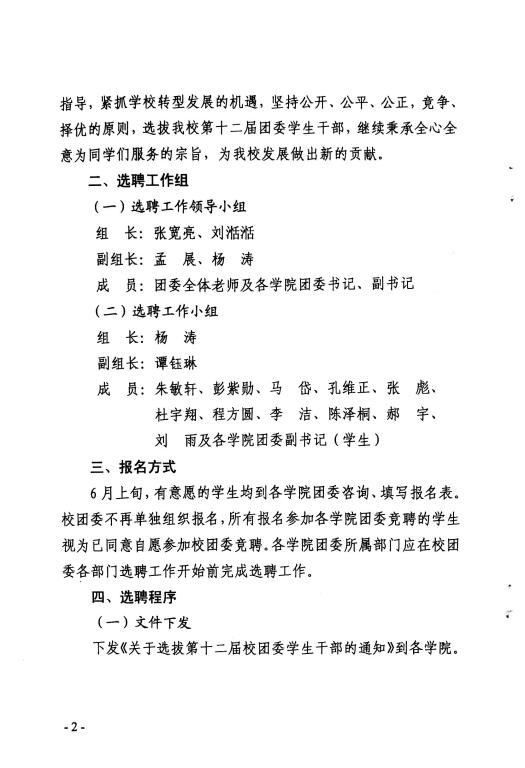 指导，紧抓学校转型发展的机遇，坚持公开、公平、公正，竞争、择优的原则，选拔我校第十二届团委学生干部，继续秉承全心全意为同学们服务的宗旨，为我校发展做出新的贡献。

二、选聘工作组

（一）选聘工作领导小组

组 长：张宽亮、刘湉湉

副组长：孟 展、杨 涛

成 员：团委全体老师及各学院团委书记、副书记

（二）选聘工作小组

组 长：杨 涛

副组长：谭钰琳

成 员：朱敏轩、彭紫勋、马 岱、孔维正、张 彪、杜宇翔、程方圆、李 洁、陈泽桐、郝 宇、刘 雨及各学院团委副书记（学生）

三、报名方式

6月上旬，有意愿的学生均到各学院团委咨询、填写报名表。校团委不再单独组织报名，所有报名参加各学院团委竞聘的学生视为已同意自愿参加校团委竞聘。各学院团委所属部门应在校团委各部门选聘工作开始前完成选聘工作。

四、选聘程序

（一）文件下发

下发《关于选拔第十二届校团委学生干部的通知》到各学院。

- 2 -